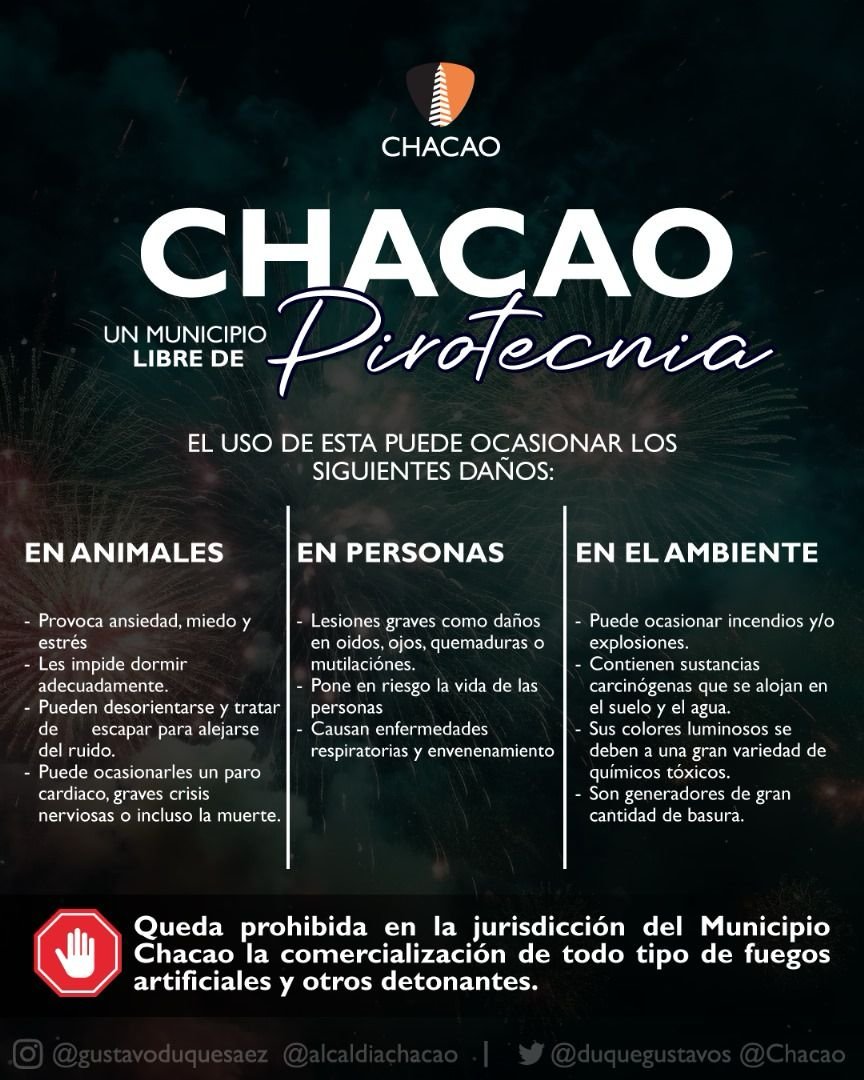 CHACAO

CHACAO

UN MUNICIPIO LIBRE DE Pirotecnia

EL USO DE ESTA PUEDE OCASIONAR LOS SIGUIENTES DAÑOS:

EN ANIMALES

- Provoca ansiedad, miedo y estrés
- Les impide dormir adecuadamente.
- Pueden desorientarse y tratar de escapar para alejarse del ruido.
- Puede ocasionarles un paro cardiaco, graves crisis nerviosas o incluso la muerte.

EN PERSONAS

- Lesiones graves como daños en oidos, ojos, quemaduras o mutilaciónes.
- Pone en riesgo la vida de las personas
- Causan enfermedades respiratorias y envenenamiento

EN EL AMBIENTE

- Puede ocasionar incendios y/o explosiones.
- Contienen sustancias carcinógenas que se alojan en el suelo y el agua.
- Sus colores luminosos se deben a una gran variedad de químicos tóxicos.
- Son generadores de gran cantidad de basura.

Queda prohibida en la jurisdicción del Municipio Chacao la comercialización de todo tipo de fuegos artificiales y otros detonantes.

@gustavoduquesaez @alcaldiachacao | @duquegustavos @Chacao